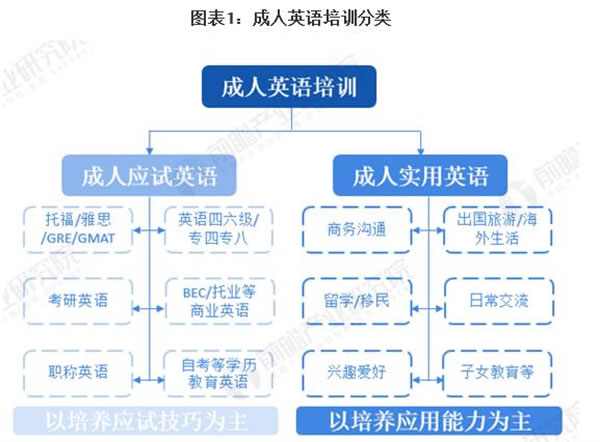 图表1：成人英语培训分类

成人英语培训

成人应试英语

托福/雅思/GRE/GMAT

英语四六级/专四专八

考研英语

BEC/托业等商业英语

职称英语

自考等学历教育英语

以培养应试技巧为主

成人实用英语

商务沟通

出国旅游/海外生活

留学/移民

日常交流

兴趣爱好

子女教育等

以培养应用能力为主

前瞻产业研究院